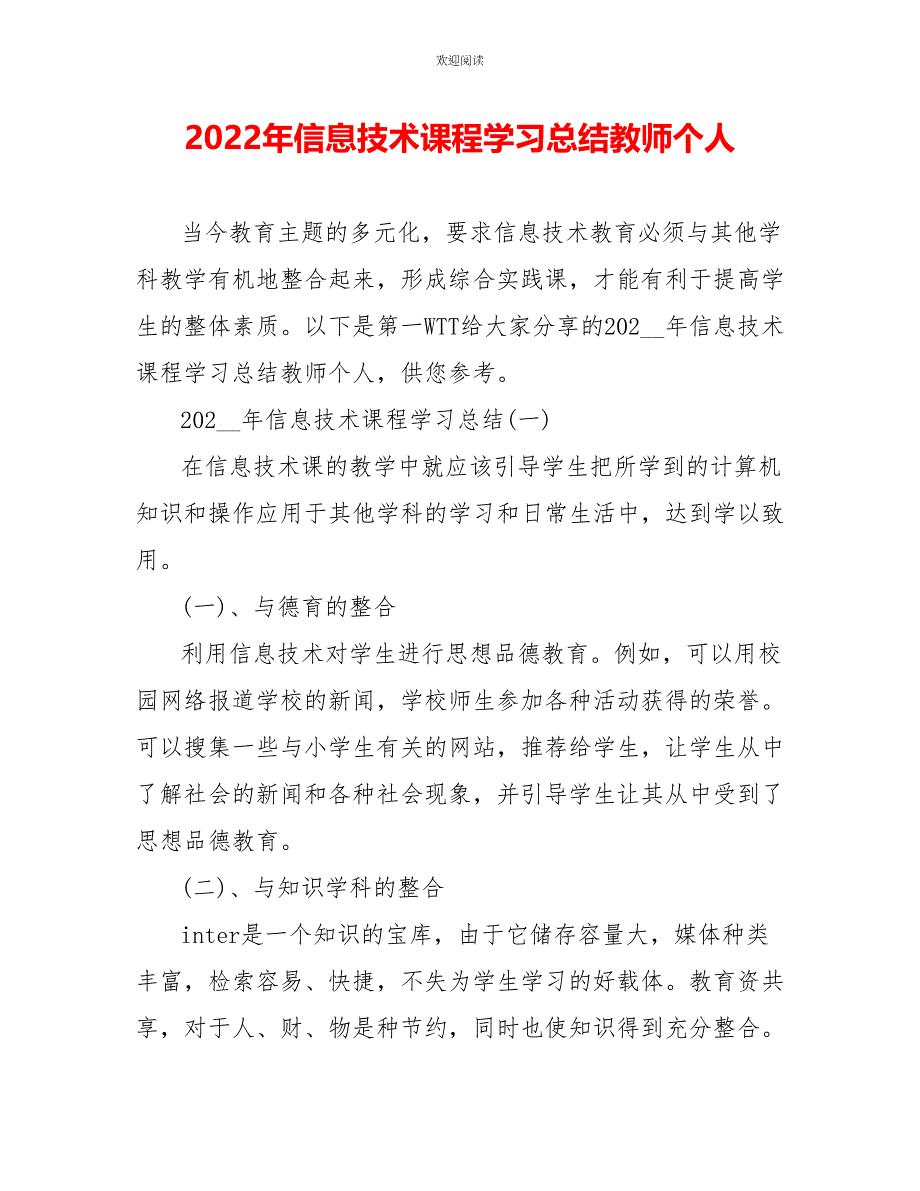 欢迎阅读

2022年信息技术课程学习总结教师个人

当今教育主题的多元化，要求信息技术教育必须与其他学科教学有机地整合起来，形成综合实践课，才能有利于提高学生的整体素质。以下是第一WTT给大家分享的202__年信息技术课程学习总结教师个人，供您参考。

202__年信息技术课程学习总结(一)

在信息技术课的教学中就应该引导学生把所学到的计算机知识和操作应用于其他学科的学习和日常生活中，达到学以致用。

(一)、与德育的整合

利用信息技术对学生进行思想品德教育。例如，可以用校园网络报道学校的新闻，学校师生参加各种活动获得的荣誉。可以搜集一些与小学生有关的网站，推荐给学生，让学生从中了解社会的新闻和各种社会现象，并引导学生让其从中受到了思想品德教育。

(二)、与知识学科的整合

inter是一个知识的宝库，由于它储存容量大，媒体种类丰富，检索容易、快捷，不失为学生学习的好载体。教育资共享，对于人、财、物是种节约，同时也使知识得到充分整合。